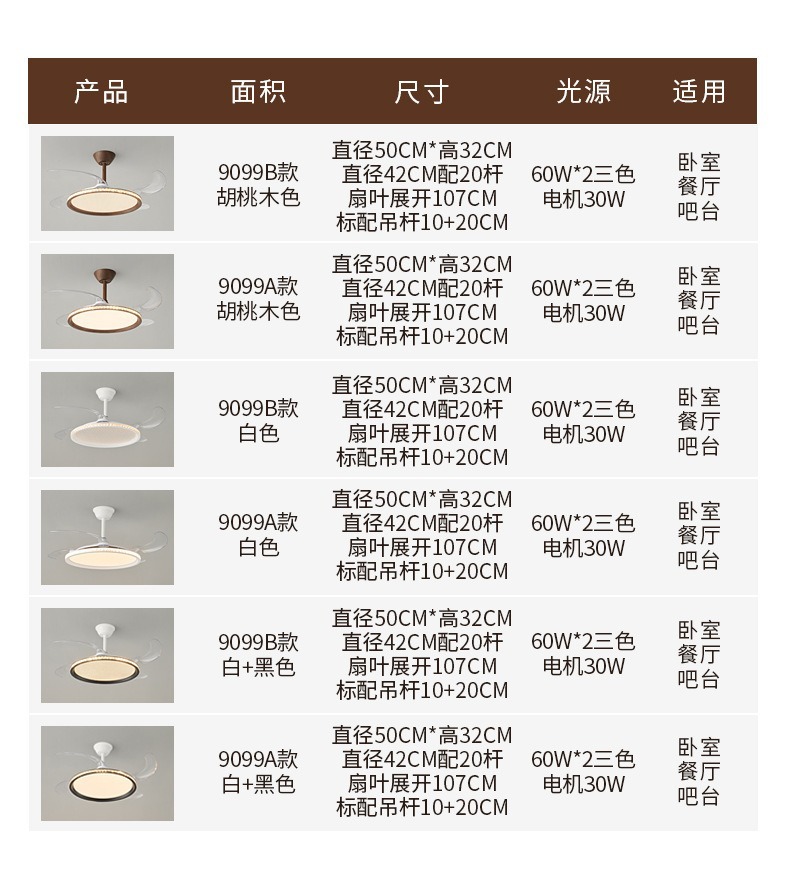 | 产品 | 面积 | 尺寸 | 光源 | 适用 |
|---|---|---|---|---|
|  | 9099B款 胡桃木色 | 直径50CM*高32CM 直径42CM配20杆 扇叶展开107CM 标配吊杆10+20CM | 60W*2三色 电机30W | 卧室 餐厅 吧台 |
|  | 9099A款 胡桃木色 | 直径50CM*高32CM 直径42CM配20杆 扇叶展开107CM 标配吊杆10+20CM | 60W*2三色 电机30W | 卧室 餐厅 吧台 |
|  | 9099B款 白色 | 直径50CM*高32CM 直径42CM配20杆 扇叶展开107CM 标配吊杆10+20CM | 60W*2三色 电机30W | 卧室 餐厅 吧台 |
|  | 9099A款 白色 | 直径50CM*高32CM 直径42CM配20杆 扇叶展开107CM 标配吊杆10+20CM | 60W*2三色 电机30W | 卧室 餐厅 吧台 |
|  | 9099B款 白+黑色 | 直径50CM*高32CM 直径42CM配20杆 扇叶展开107CM 标配吊杆10+20CM | 60W*2三色 电机30W | 卧室 餐厅 吧台 |
|  | 9099A款 白+黑色 | 直径50CM*高32CM 直径42CM配20杆 扇叶展开107CM 标配吊杆10+20CM | 60W*2三色 电机30W | 卧室 餐厅 吧台 |